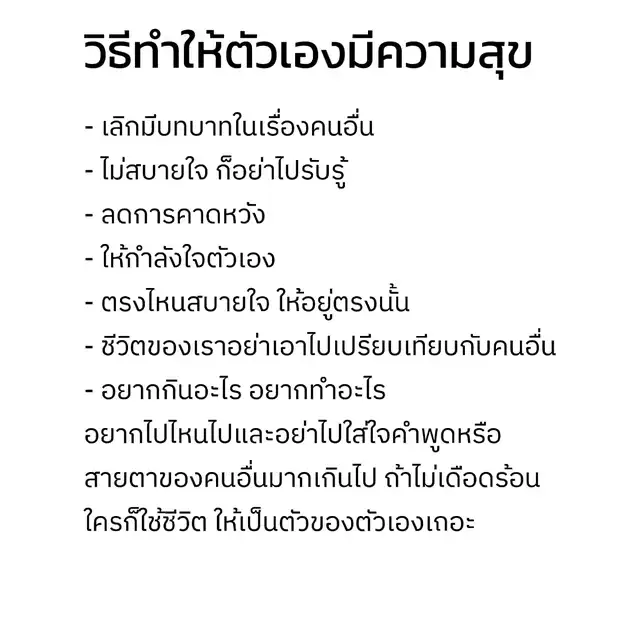 วิธีทำให้ตัวเองมีความสุข

- เลิกมีบทบาทในเรื่องคนอื่น
- ไม่สบายใจ ก็อย่าไปรับรู้
- ลดการคาดหวัง
- ให้กำลังใจตัวเอง
- ตรงไหนสบายใจ ให้อยู่ตรงนั้น
- ชีวิตของเราอย่าเอาไปเปรียบเทียบกับคนอื่น
- อยากกินอะไร อยากทำอะไร อยากไปไหนไปและอย่าไปใส่ใจคำพูดหรือสายตาของคนอื่นมากเกินไป ถ้าไม่เดือดร้อนใครก็ใช้ชีวิต ให้เป็นตัวของตัวเองเถอะ